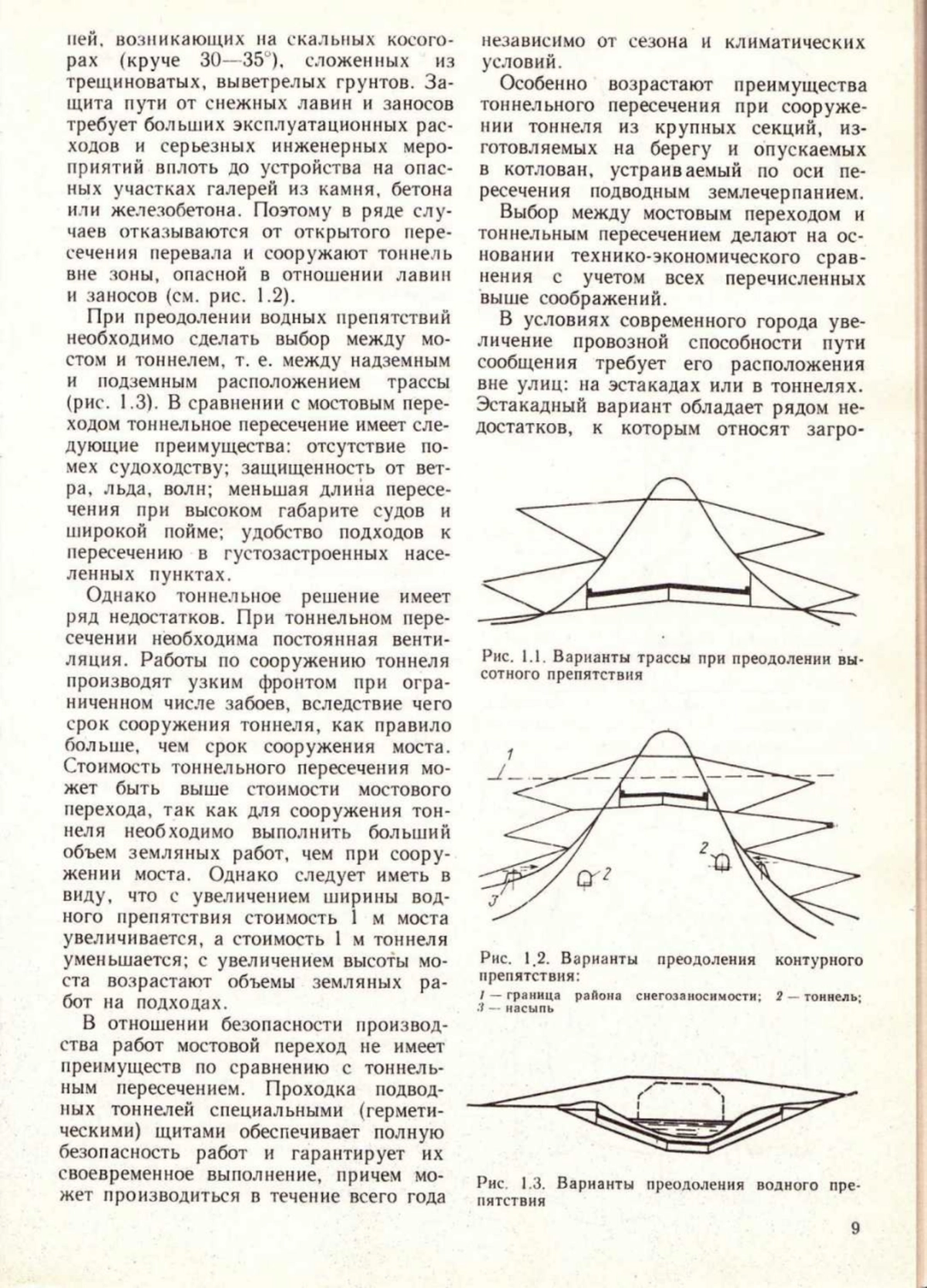 пей, возникающих на скальных косогорах (круче 30—35°), сложенных из трещиноватых, выветрелых грунтов. Защита пути от снежных лавин и заносов требует больших эксплуатационных расходов и серьезных инженерных мероприятий вплоть до устройства на опасных участках галерей из камня, бетона или железобетона. Поэтому в ряде случаев отказываются от открытого пересечения перевала и сооружают тоннель вне зоны, опасной в отношении лавин и заносов (см. рис. 1.2).

При преодолении водных препятствий необходимо сделать выбор между мостом и тоннелем, т. е. между надземным и подземным расположением трассы (рис. 1.3). В сравнении с мостовым переходом тоннельное пересечение имеет следующие преимущества: отсутствие помех судоходству; защищенность от ветра, льда, волн; меньшая длина пересечения при высоком габарите судов и широкой пойме; удобство подходов к пересечению в густозастроенных населенных пунктах.

Однако тоннельное решение имеет ряд недостатков. При тоннельном пересечении необходима постоянная вентиляция. Работы по сооружению тоннеля производят узким фронтом при ограниченном числе забоев, вследствие чего срок сооружения тоннеля, как правило больше, чем срок сооружения моста. Стоимость тоннельного пересечения может быть выше стоимости мостового перехода, так как для сооружения тоннеля необходимо выполнить больший объем земляных работ, чем при сооружении моста. Однако следует иметь в виду, что с увеличением ширины водного препятствия стоимость 1 м моста увеличивается, а стоимость 1 м тоннеля уменьшается; с увеличением высоты моста возрастают объемы земляных работ на подходах.

В отношении безопасности производства работ мостовой переход не имеет преимуществ по сравнению с тоннельным пересечением. Проходка подводных тоннелей специальными (герметическими) щитами обеспечивает полную безопасность работ и гарантирует их своевременное выполнение, причем может производиться в течение всего года независимо от сезона и климатических условий.

Особенно возрастают преимущества тоннельного пересечения при сооружении тоннеля из крупных секций, изготовляемых на берегу и опускаемых в котлован, устраиваемый по оси пересечения подводным землечерпанием.

Выбор между мостовым переходом и тоннельным пересечением делают на основании технико-экономического сравнения с учетом всех перечисленных выше соображений.

В условиях современного города увеличение провозной способности пути сообщения требует его расположения вне улиц: на эстакадах или в тоннелях. Эстакадный вариант обладает рядом недостатков, к которым относят загро-

Рис. 1.1. Варианты трассы при преодолении высотного препятствия

1
2
2
3

Рис. 1.2. Варианты преодоления контурного препятствия:
1 — граница района снегозаносимости; 2 — тоннель; 3 — насыпь

Рис. 1.3. Варианты преодоления водного препятствия

9